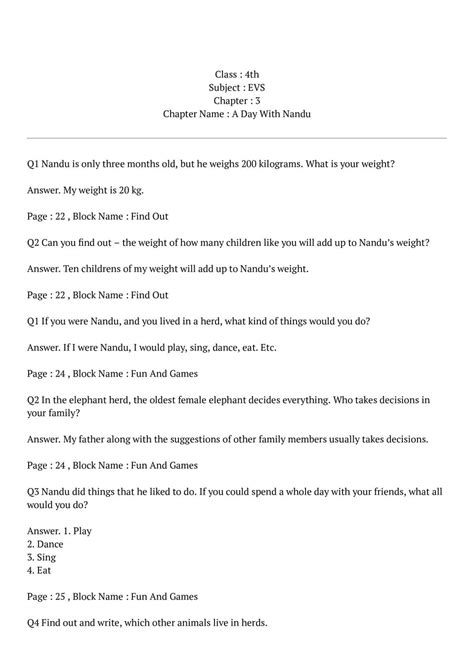 Class : 4th
Subject : EVS
Chapter : 3
Chapter Name : A Day With Nandu

Q1 Nandu is only three months old, but he weighs 200 kilograms. What is your weight?

Answer. My weight is 20 kg.

Page : 22 , Block Name : Find Out

Q2 Can you find out – the weight of how many children like you will add up to Nandu's weight?

Answer. Ten childrens of my weight will add up to Nandu's weight.

Page : 22 , Block Name : Find Out

Q1 If you were Nandu, and you lived in a herd, what kind of things would you do?

Answer. If I were Nandu, I would play, sing, dance, eat. Etc.

Page : 24 , Block Name : Fun And Games

Q2 In the elephant herd, the oldest female elephant decides everything. Who takes decisions in your family?

Answer. My father along with the suggestions of other family members usually takes decisions.

Page : 24 , Block Name : Fun And Games

Q3 Nandu did things that he liked to do. If you could spend a whole day with your friends, what all would you do?

Answer. 1. Play
2. Dance
3. Sing
4. Eat

Page : 25 , Block Name : Fun And Games

Q4 Find out and write, which other animals live in herds.